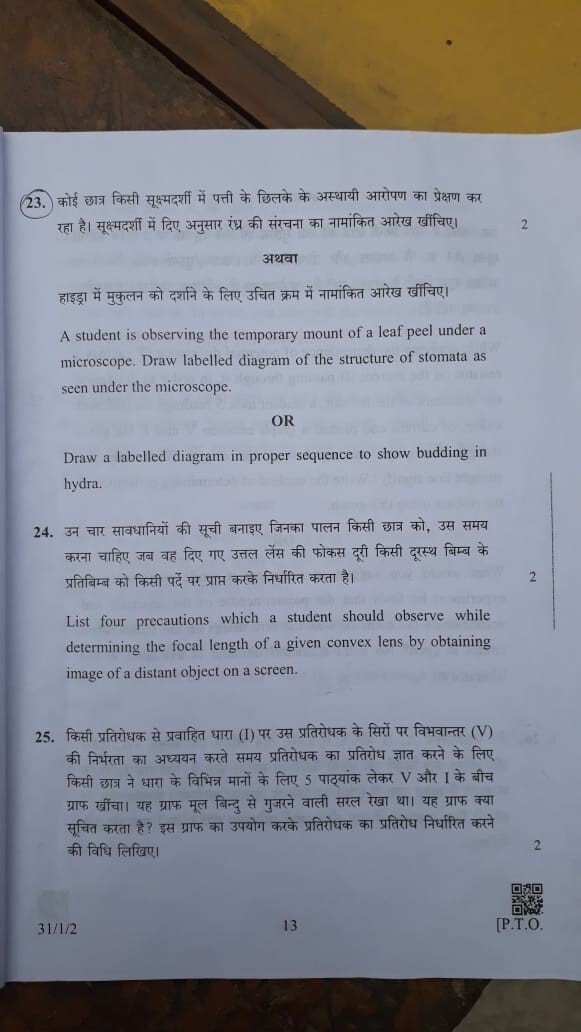 23. कोई छात्र किसी सूक्ष्मदर्शी में पत्ती के छिलके के अस्थायी आरोपण का प्रेक्षण कर रहा है। सूक्ष्मदर्शी में दिए अनुसार रंध्र की संरचना का नामांकित आरेख खींचिए। 2

अथवा

हाइड्रा में मुकुलन को दर्शाने के लिए उचित क्रम में नामांकित आरेख खींचिए।

A student is observing the temporary mount of a leaf peel under a microscope. Draw labelled diagram of the structure of stomata as seen under the microscope.

OR

Draw a labelled diagram in proper sequence to show budding in hydra.

24. उन चार सावधानियों की सूची बनाइए जिनका पालन किसी छात्र को, उस समय करना चाहिए जब वह दिए गए उत्तल लेंस की फोकस दूरी किसी दूरस्थ बिम्ब के प्रतिबिम्ब को किसी पर्दे पर प्राप्त करके निर्धारित करता है। 2

List four precautions which a student should observe while determining the focal length of a given convex lens by obtaining image of a distant object on a screen.

25. किसी प्रतिरोधक से प्रवाहित धारा (I) पर उस प्रतिरोधक के सिरों पर विभवान्तर (V) की निर्भरता का अध्ययन करते समय प्रतिरोधक का प्रतिरोध ज्ञात करने के लिए किसी छात्र ने धारा के विभिन्न मानों के लिए 5 पाठ्यांक लेकर V और I के बीच ग्राफ खींचा। यह ग्राफ मूल बिन्दु से गुजरने वाली सरल रेखा था। यह ग्राफ क्या सूचित करता है? इस ग्राफ का उपयोग करके प्रतिरोधक का प्रतिरोध निर्धारित करने की विधि लिखिए। 2

31/1/2 13 [P.T.O.